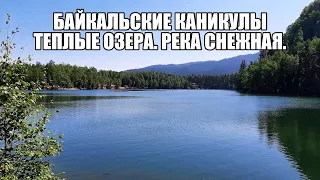 БАЙКАЛЬСКИЕ КАНИКУЛЫ
ТЕПЛЫЕ ОЗЕРА. РЕКА СНЕЖНАЯ.